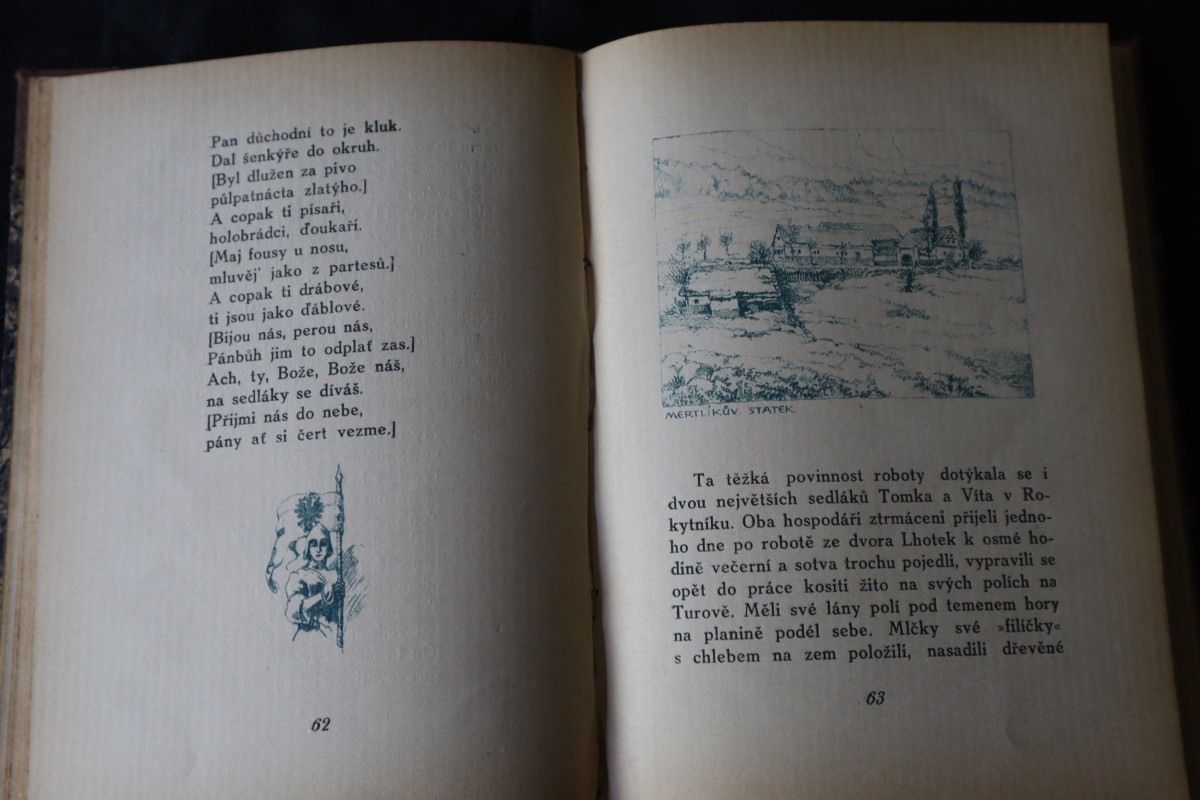 Pan důchodní to je kluk.
Dal šenkýře do okruh.
[Byl dlužen za pivo
půlpatnácta zlatýho.]
A copak ti písaři,
holobrádci, ďoukaři.
[Maj fousy u nosu,
mluvěj' jako z partesů.]
A copak ti drábové,
ti jsou jako ďáblové.
[Bijou nás, perou nás,
Pánbůh jim to odplať zas.]
Ach, ty, Bože, Bože náš,
na sedláky se díváš.
[Přijmi nás do nebe,
pány ať si čert vezme.]

62

MERTLÍKŮV STATEK

Ta těžká povinnost roboty dotýkala se i dvou největších sedláků Tomka a Víta v Rokytníku. Oba hospodáři ztrmáceni přijeli jednoho dne po robotě ze dvora Lhotek k osmé hodině večerní a sotva trochu pojedli, vypravili se opět do práce kositi žito na svých polích na Turově. Měli své lány polí pod temenem hory na planině podél sebe. Mlčky své »filičky« s chlebem na zem položili, nasadili dřevěné

63